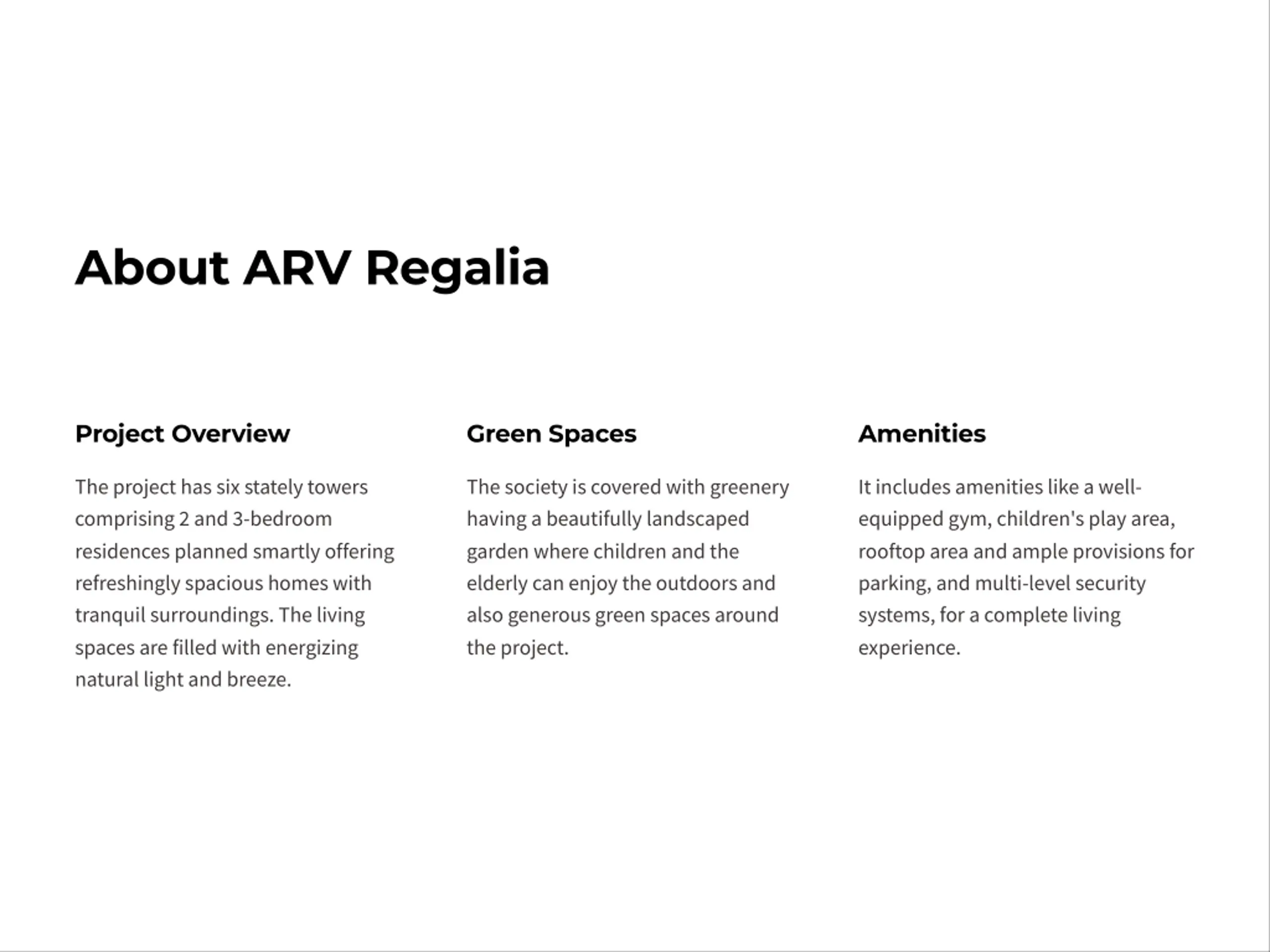 About ARV Regalia

Project Overview

The project has six stately towers comprising 2 and 3-bedroom residences planned smartly offering refreshingly spacious homes with tranquil surroundings. The living spaces are filled with energizing natural light and breeze.

Green Spaces

The society is covered with greenery having a beautifully landscaped garden where children and the elderly can enjoy the outdoors and also generous green spaces around the project.

Amenities

It includes amenities like a well-equipped gym, children's play area, rooftop area and ample provisions for parking, and multi-level security systems, for a complete living experience.